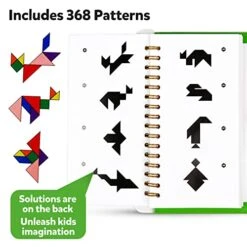 Includes 368 Patterns

Solutions are on the back
Unleash kids imagination